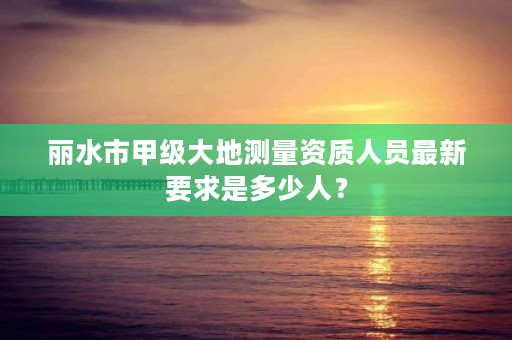 丽水市甲级大地测量资质人员最新要求是多少人？